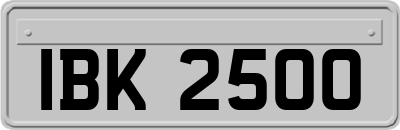 IBK 2500